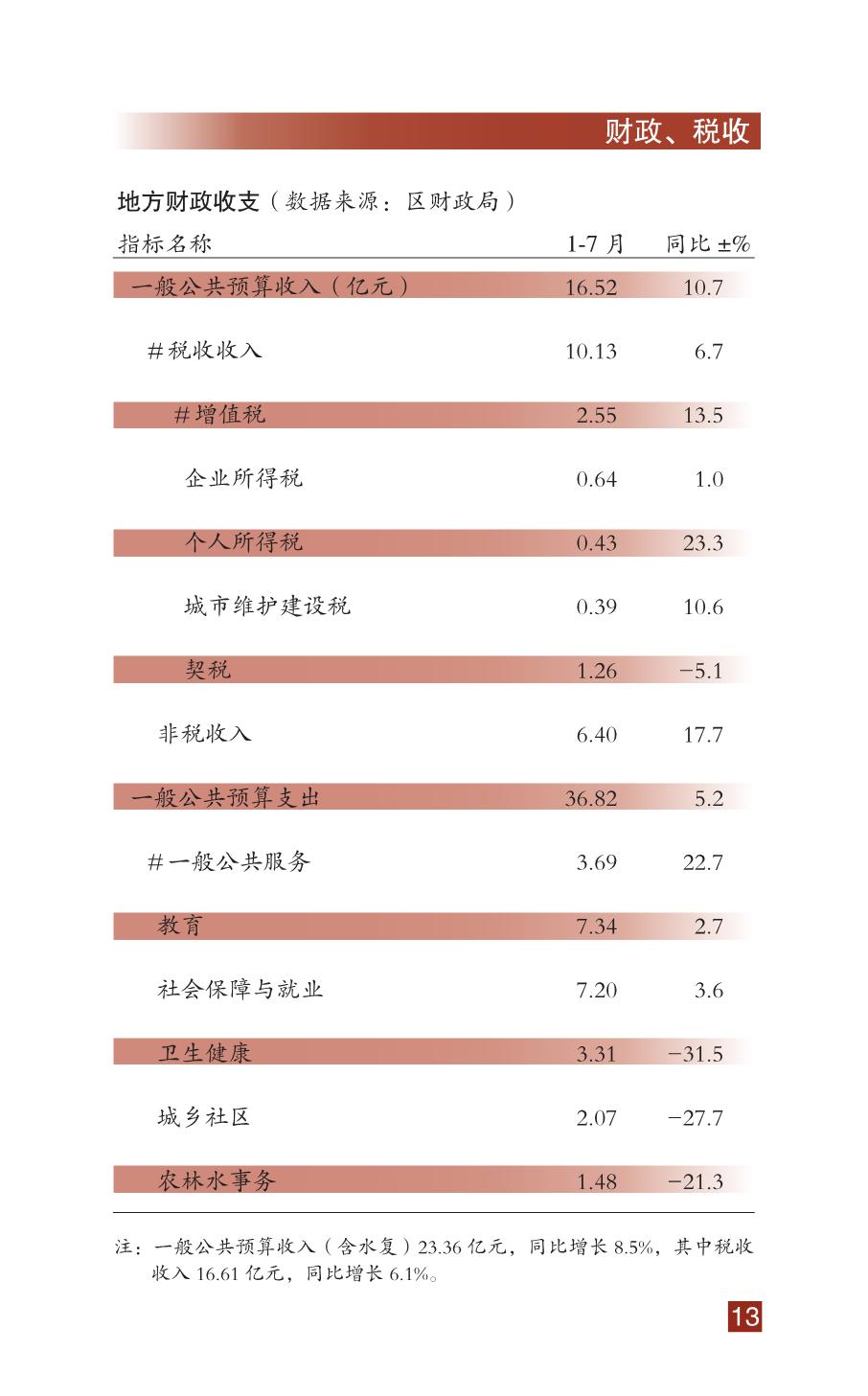 财政、税收

地方财政收支（数据来源：区财政局）

| 指标名称 | 1-7 月 | 同比 ±% |
|---|---|---|
| 一般公共预算收入（亿元） | 16.52 | 10.7 |
| #税收收入 | 10.13 | 6.7 |
| #增值税 | 2.55 | 13.5 |
| 企业所得税 | 0.64 | 1.0 |
| 个人所得税 | 0.43 | 23.3 |
| 城市维护建设税 | 0.39 | 10.6 |
| 契税 | 1.26 | −5.1 |
| 非税收入 | 6.40 | 17.7 |
| 一般公共预算支出 | 36.82 | 5.2 |
| #一般公共服务 | 3.69 | 22.7 |
| 教育 | 7.34 | 2.7 |
| 社会保障与就业 | 7.20 | 3.6 |
| 卫生健康 | 3.31 | −31.5 |
| 城乡社区 | 2.07 | −27.7 |
| 农林水事务 | 1.48 | −21.3 |

注：一般公共预算收入（含水复）23.36 亿元，同比增长 8.5%，其中税收收入 16.61 亿元，同比增长 6.1%。

13